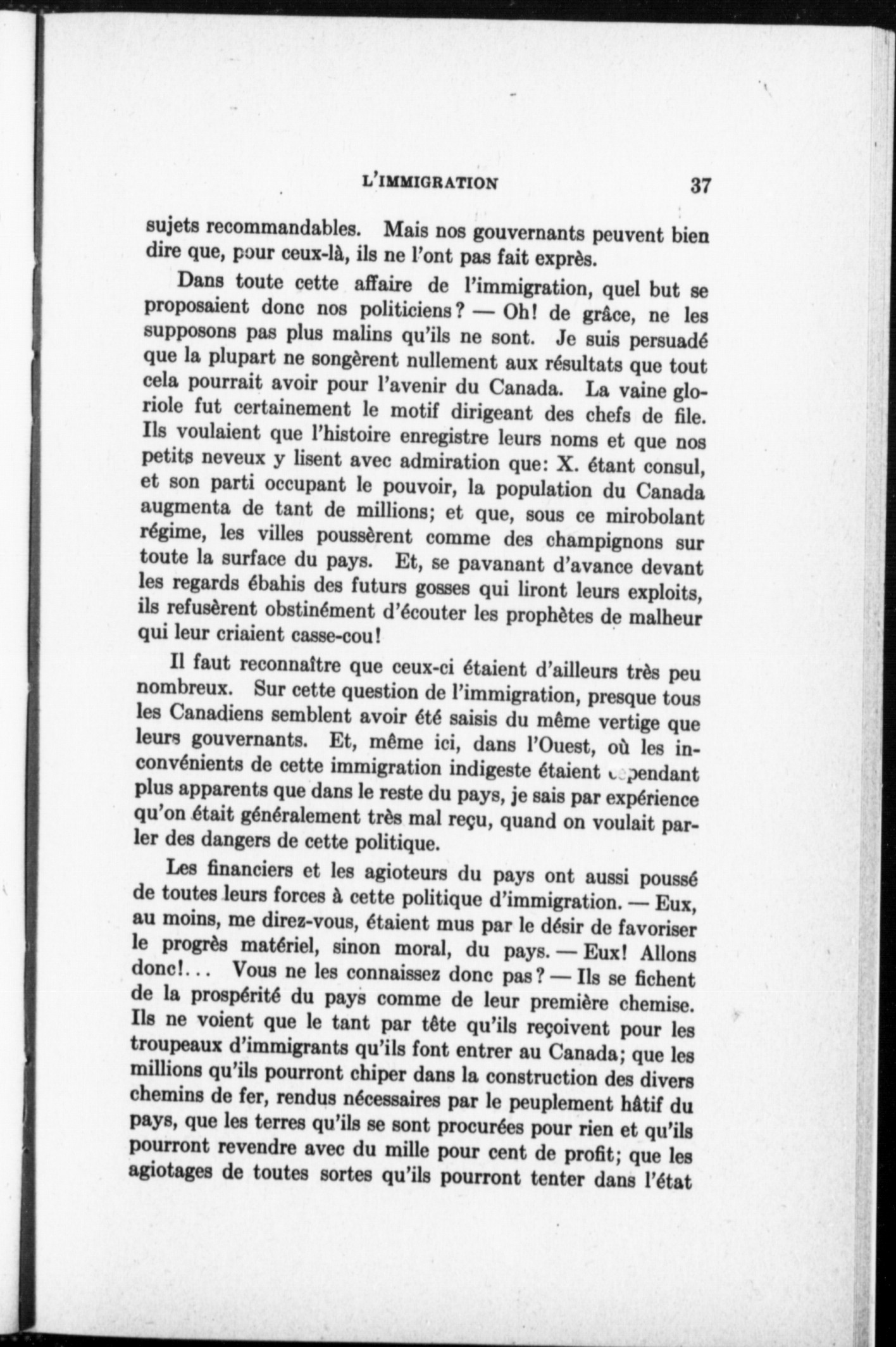 L'IMMIGRATION 37

sujets recommandables. Mais nos gouvernants peuvent bien dire que, pour ceux-là, ils ne l'ont pas fait exprès.

Dans toute cette affaire de l'immigration, quel but se proposaient donc nos politiciens? — Oh! de grâce, ne les supposons pas plus malins qu'ils ne sont. Je suis persuadé que la plupart ne songèrent nullement aux résultats que tout cela pourrait avoir pour l'avenir du Canada. La vaine gloriole fut certainement le motif dirigeant des chefs de file. Ils voulaient que l'histoire enregistre leurs noms et que nos petits neveux y lisent avec admiration que: X. étant consul, et son parti occupant le pouvoir, la population du Canada augmenta de tant de millions; et que, sous ce mirobolant régime, les villes poussèrent comme des champignons sur toute la surface du pays. Et, se pavanant d'avance devant les regards ébahis des futurs gosses qui liront leurs exploits, ils refusèrent obstinément d'écouter les prophètes de malheur qui leur criaient casse-cou!

Il faut reconnaître que ceux-ci étaient d'ailleurs très peu nombreux. Sur cette question de l'immigration, presque tous les Canadiens semblent avoir été saisis du même vertige que leurs gouvernants. Et, même ici, dans l'Ouest, où les inconvénients de cette immigration indigeste étaient cependant plus apparents que dans le reste du pays, je sais par expérience qu'on était généralement très mal reçu, quand on voulait parler des dangers de cette politique.

Les financiers et les agioteurs du pays ont aussi poussé de toutes leurs forces à cette politique d'immigration. — Eux, au moins, me direz-vous, étaient mus par le désir de favoriser le progrès matériel, sinon moral, du pays. — Eux! Allons donc!... Vous ne les connaissez donc pas? — Ils se fichent de la prospérité du pays comme de leur première chemise. Ils ne voient que le tant par tête qu'ils reçoivent pour les troupeaux d'immigrants qu'ils font entrer au Canada; que les millions qu'ils pourront chiper dans la construction des divers chemins de fer, rendus nécessaires par le peuplement hâtif du pays, que les terres qu'ils se sont procurées pour rien et qu'ils pourront revendre avec du mille pour cent de profit; que les agiotages de toutes sortes qu'ils pourront tenter dans l'état